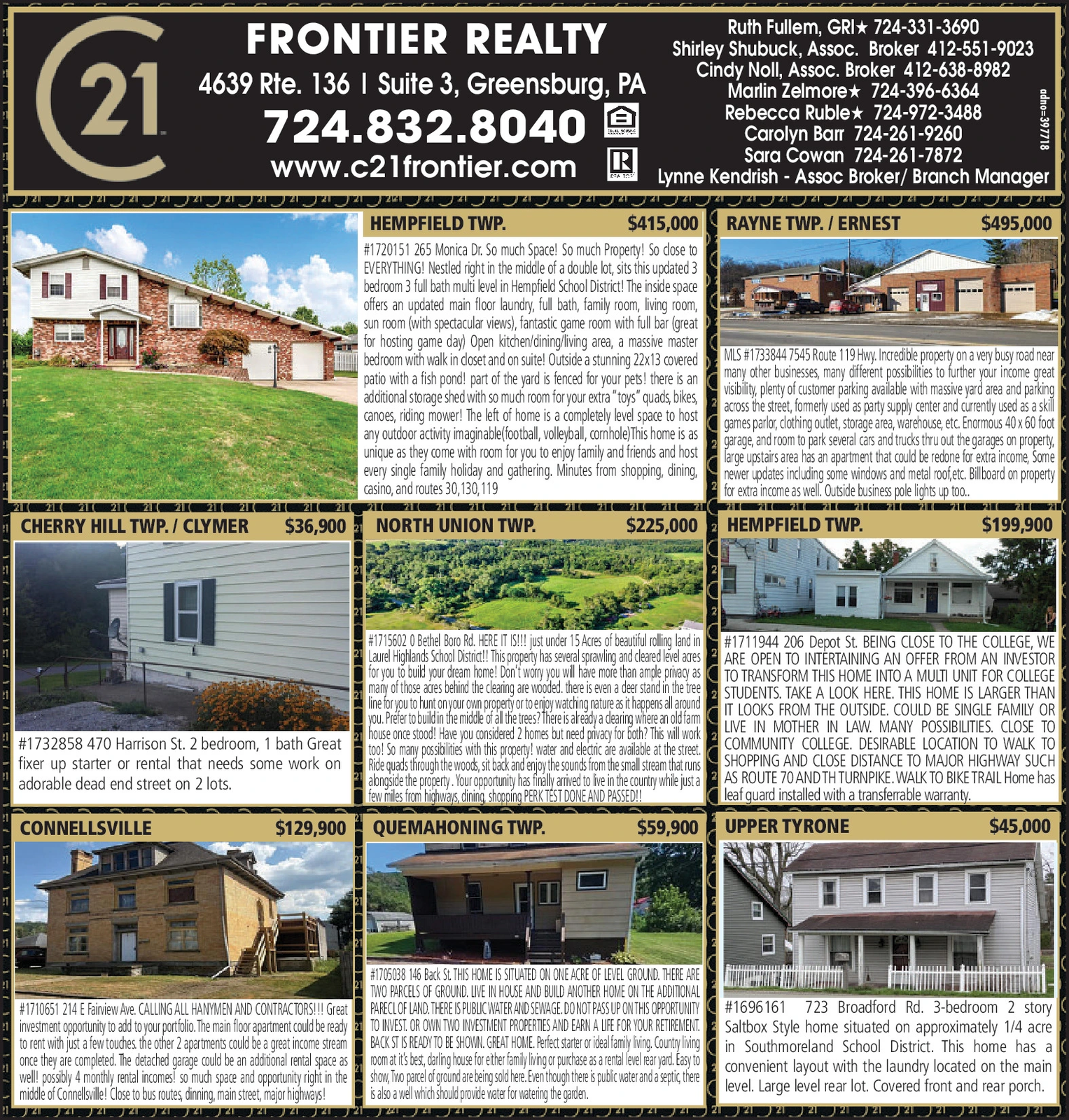 21

FRONTIER REALTY
4639 Rte. 136 | Suite 3, Greensburg, PA
724.832.8040
www.c21frontier.com

Ruth Fullem, GRI★ 724-331-3690
Shirley Shubuck, Assoc. Broker 412-551-9023
Cindy Noll, Assoc. Broker 412-638-8982
Marlin Zelmore★ 724-396-6364
Rebecca Ruble★ 724-972-3488
Carolyn Barr 724-261-9260
Sara Cowan 724-261-7872
Lynne Kendrish - Assoc Broker/ Branch Manager

adno=39718

HEMPFIELD TWP. $415,000

#1720151 265 Monica Dr. So much Space! So much Property! So close to EVERYTHING! Nestled right in the middle of a double lot, sits this updated 3 bedroom 3 full bath multi level in Hempfield School District! The inside space offers an updated main floor laundry, full bath, family room, living room, sun room (with spectacular views), fantastic game room with full bar (great for hosting game day) Open kitchen/dining/living area, a massive master bedroom with walk in closet and on suite! Outside a stunning 22x13 covered patio with a fish pond! part of the yard is fenced for your pets! there is an additional storage shed with so much room for your extra "toys" quads, bikes, canoes, riding mower! The left of home is a completely level space to host any outdoor activity imaginable(football, volleyball, cornhole)This home is as unique as they come with room for you to enjoy family and friends and host every single family holiday and gathering. Minutes from shopping, dining, casino, and routes 30,130,119

RAYNE TWP. / ERNEST $495,000

MLS #1733844 7545 Route 119 Hwy. Incredible property on a very busy road near many other businesses, many different possibilities to further your income great visibility, plenty of customer parking available with massive yard area and parking across the street, formerly used as party supply center and currently used as a skill games parlor, clothing outlet, storage area, warehouse, etc. Enormous 40 x 60 foot garage, and room to park several cars and trucks thru out the garages on property, large upstairs area has an apartment that could be redone for extra income, Some newer updates including some windows and metal roof,etc. Billboard on property for extra income as well. Outside business pole lights up too..

CHERRY HILL TWP. / CLYMER $36,900

#1732858 470 Harrison St. 2 bedroom, 1 bath Great fixer up starter or rental that needs some work on adorable dead end street on 2 lots.

NORTH UNION TWP. $225,000

#1715602 0 Bethel Boro Rd. HERE IT IS!!! just under 15 Acres of beautiful rolling land in Laurel Highlands School District!! This property has several sprawling and cleared level acres for you to build your dream home! Don't worry you will have more than ample privacy as many of those acres behind the clearing are wooded. there is even a deer stand in the tree line for you to hunt on your own property or to enjoy watching nature as it happens all around you. Prefer to build in the middle of all the trees? There is already a clearing where an old farm house once stood! Have you considered 2 homes but need privacy for both? This will work too! So many possibilities with this property! water and electric are available at the street. Ride quads through the woods, sit back and enjoy the sounds from the small stream that runs alongside the property . Your opportunity has finally arrived to live in the country while just a few miles from highways, dining, shopping PERK TEST DONE AND PASSED!!

HEMPFIELD TWP. $199,900

#1711944 206 Depot St. BEING CLOSE TO THE COLLEGE, WE ARE OPEN TO INTERTAINING AN OFFER FROM AN INVESTOR TO TRANSFORM THIS HOME INTO A MULTI UNIT FOR COLLEGE STUDENTS. TAKE A LOOK HERE. THIS HOME IS LARGER THAN IT LOOKS FROM THE OUTSIDE. COULD BE SINGLE FAMILY OR LIVE IN MOTHER IN LAW. MANY POSSIBILITIES. CLOSE TO COMMUNITY COLLEGE. DESIRABLE LOCATION TO WALK TO SHOPPING AND CLOSE DISTANCE TO MAJOR HIGHWAY SUCH AS ROUTE 70 AND TH TURNPIKE. WALK TO BIKE TRAIL Home has leaf guard installed with a transferrable warranty.

CONNELLSVILLE $129,900

#1710651 214 E Fairview Ave. CALLING ALL HANYMEN AND CONTRACTORS!!! Great investment opportunity to add to your portfolio. The main floor apartment could be ready to rent with just a few touches. the other 2 apartments could be a great income stream once they are completed. The detached garage could be an additional rental space as well! possibly 4 monthly rental incomes! so much space and opportunity right in the middle of Connellsville! Close to bus routes, dinning, main street, major highways!

QUEMAHONING TWP. $59,900

#1705038 146 Back St. THIS HOME IS SITUATED ON ONE ACRE OF LEVEL GROUND. THERE ARE TWO PARCELS OF GROUND. LIVE IN HOUSE AND BUILD ANOTHER HOME ON THE ADDITIONAL PARECL OF LAND. THERE IS PUBLIC WATER AND SEWAGE. DO NOT PASS UP ON THIS OPPORTUNITY TO INVEST. OR OWN TWO INVESTMENT PROPERTIES AND EARN A LIFE FOR YOUR RETIREMENT. BACK ST IS READY TO BE SHOWN. GREAT HOME. Perfect starter or ideal family living. Country living room at it's best, darling house for either family living or purchase as a rental level rear yard. Easy to show, Two parcel of ground are being sold here. Even though there is public water and a septic, there is also a well which should provide water for watering the garden.

UPPER TYRONE $45,000

#1696161 723 Broadford Rd. 3-bedroom 2 story Saltbox Style home situated on approximately 1/4 acre in Southmoreland School District. This home has a convenient layout with the laundry located on the main level. Large level rear lot. Covered front and rear porch.